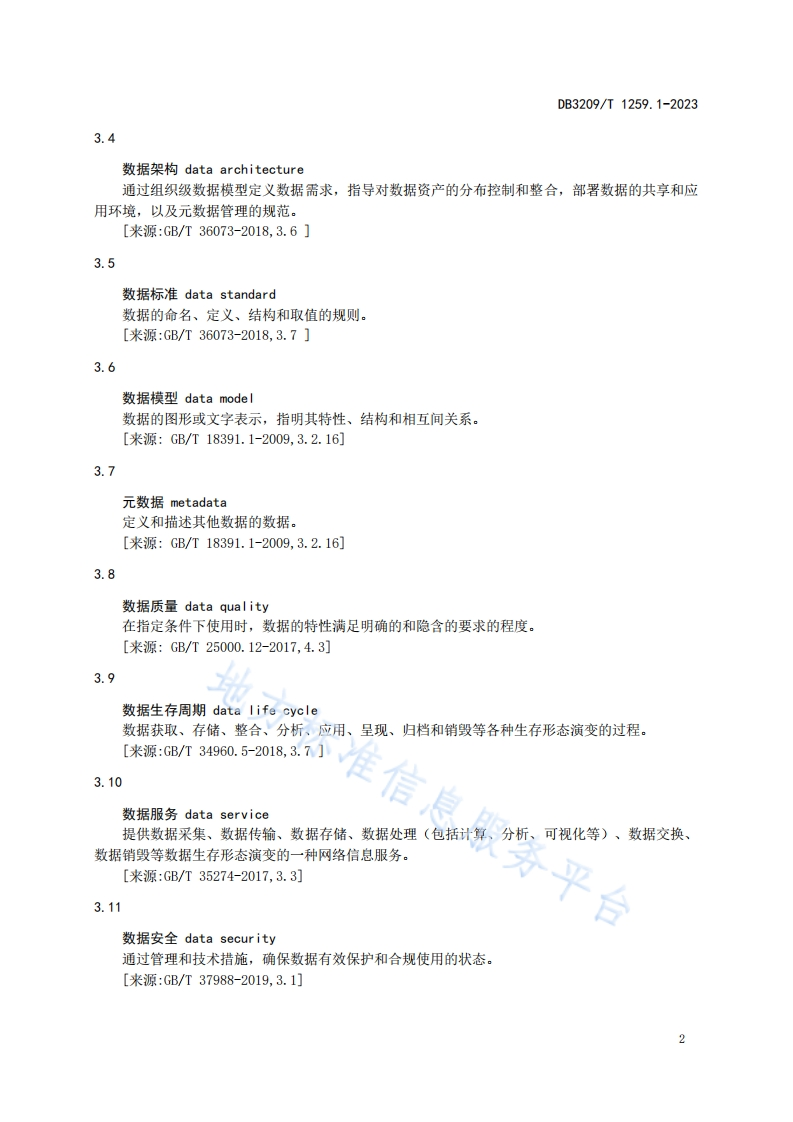 DB3209/T 1259.1-2023

3.4

数据架构 data architecture

通过组织级数据模型定义数据需求，指导对数据资产的分布控制和整合，部署数据的共享和应用环境，以及元数据管理的规范。

[来源:GB/T 36073-2018,3.6 ]

3.5

数据标准 data standard

数据的命名、定义、结构和取值的规则。

[来源:GB/T 36073-2018,3.7 ]

3.6

数据模型 data model

数据的图形或文字表示，指明其特性、结构和相互间关系。

[来源: GB/T 18391.1-2009,3.2.16]

3.7

元数据 metadata

定义和描述其他数据的数据。

[来源: GB/T 18391.1-2009,3.2.16]

3.8

数据质量 data quality

在指定条件下使用时，数据的特性满足明确的和隐含的要求的程度。

[来源: GB/T 25000.12-2017,4.3]

3.9

数据生存周期 data life cycle

数据获取、存储、整合、分析、应用、呈现、归档和销毁等各种生存形态演变的过程。

[来源:GB/T 34960.5-2018,3.7 ]

3.10

数据服务 data service

提供数据采集、数据传输、数据存储、数据处理（包括计算、分析、可视化等）、数据交换、数据销毁等数据生存形态演变的一种网络信息服务。

[来源:GB/T 35274-2017,3.3]

3.11

数据安全 data security

通过管理和技术措施，确保数据有效保护和合规使用的状态。

[来源:GB/T 37988-2019,3.1]

地方标准信息服务平台

2